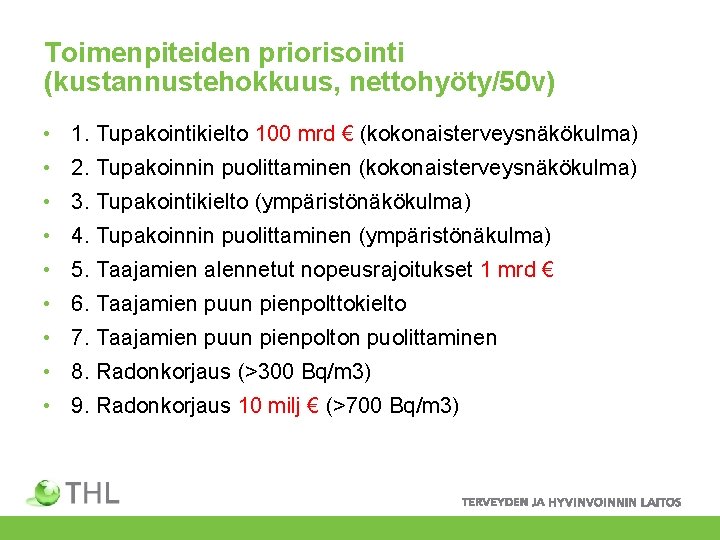 Toimenpiteiden priorisointi (kustannustehokkuus, nettohyöty/50v)

• 1. Tupakointikielto 100 mrd € (kokonaisterveysnäkökulma)
• 2. Tupakoinnin puolittaminen (kokonaisterveysnäkökulma)
• 3. Tupakointikielto (ympäristönäkökulma)
• 4. Tupakoinnin puolittaminen (ympäristönäkulma)
• 5. Taajamien alennetut nopeusrajoitukset 1 mrd €
• 6. Taajamien puun pienpolttokielto
• 7. Taajamien puun pienpolton puolittaminen
• 8. Radonkorjaus (>300 Bq/m3)
• 9. Radonkorjaus 10 milj € (>700 Bq/m3)

THL

TERVEYDEN JA HYVINVOINNIN LAITOS